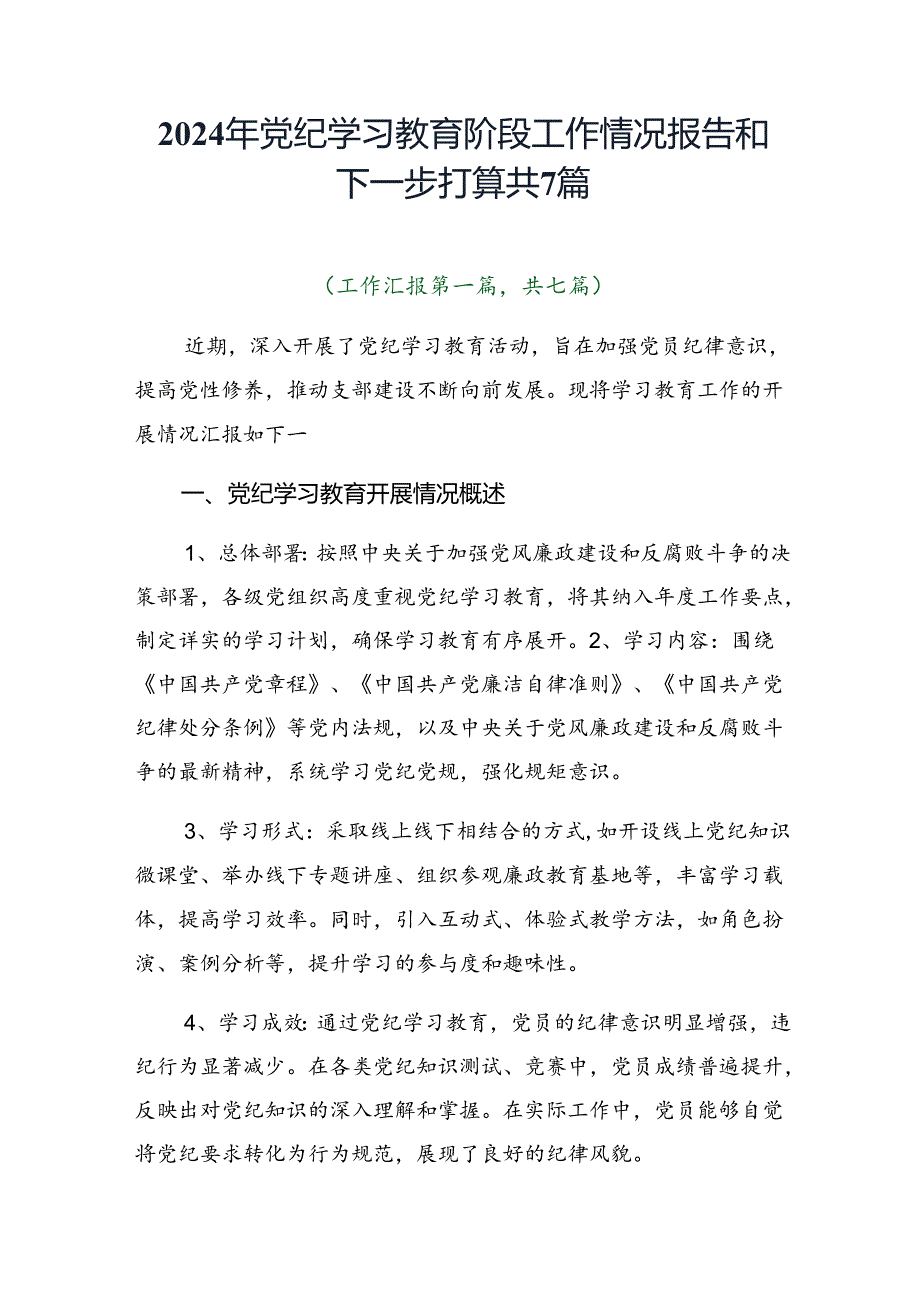 2024年党纪学习教育阶段工作情况报告和下一步打算共7篇

（工作汇报第一篇，共七篇）

近期，深入开展了党纪学习教育活动，旨在加强党员纪律意识，提高党性修养，推动支部建设不断向前发展。现将学习教育工作的开展情况汇报如下一

一、党纪学习教育开展情况概述

1、总体部署：按照中央关于加强党风廉政建设和反腐败斗争的决策部署，各级党组织高度重视党纪学习教育，将其纳入年度工作要点，制定详实的学习计划，确保学习教育有序展开。2、学习内容：围绕《中国共产党章程》、《中国共产党廉洁自律准则》、《中国共产党纪律处分条例》等党内法规，以及中央关于党风廉政建设和反腐败斗争的最新精神，系统学习党纪党规，强化规矩意识。

3、学习形式：采取线上线下相结合的方式，如开设线上党纪知识微课堂、举办线下专题讲座、组织参观廉政教育基地等，丰富学习载体，提高学习效率。同时，引入互动式、体验式教学方法，如角色扮演、案例分析等，提升学习的参与度和趣味性。

4、学习成效：通过党纪学习教育，党员的纪律意识明显增强，违纪行为显著减少。在各类党纪知识测试、竞赛中，党员成绩普遍提升，反映出对党纪知识的深入理解和掌握。在实际工作中，党员能够自觉将党纪要求转化为行为规范，展现了良好的纪律风貌。